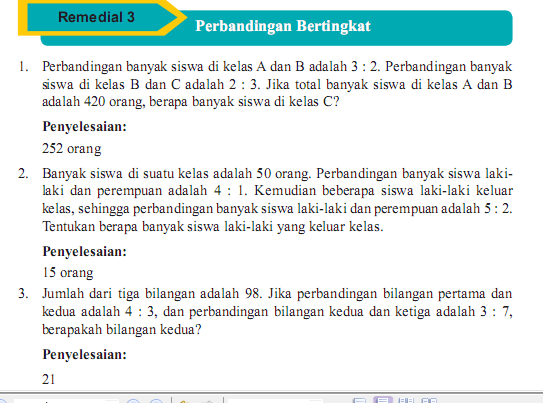 Remedial 3

Perbandingan Bertingkat

1. Perbandingan banyak siswa di kelas A dan B adalah 3 : 2. Perbandingan banyak siswa di kelas B dan C adalah 2 : 3. Jika total banyak siswa di kelas A dan B adalah 420 orang, berapa banyak siswa di kelas C?

Penyelesaian:

252 orang

2. Banyak siswa di suatu kelas adalah 50 orang. Perbandingan banyak siswa laki-laki dan perempuan adalah 4 : 1. Kemudian beberapa siswa laki-laki keluar kelas, sehingga perbandingan banyak siswa laki-laki dan perempuan adalah 5 : 2. Tentukan berapa banyak siswa laki-laki yang keluar kelas.

Penyelesaian:

15 orang

3. Jumlah dari tiga bilangan adalah 98. Jika perbandingan bilangan pertama dan kedua adalah 4 : 3, dan perbandingan bilangan kedua dan ketiga adalah 3 : 7, berapakah bilangan kedua?

Penyelesaian:

21